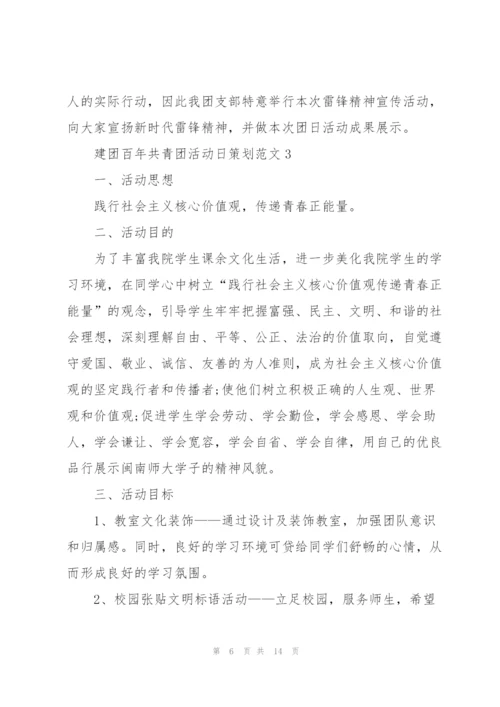 人的实际行动，因此我团支部特意举行本次雷锋精神宣传活动，向大家宣扬新时代雷锋精神，并做本次团日活动成果展示。

建团百年共青团活动日策划范文 3

一、活动思想

践行社会主义核心价值观，传递青春正能量。

二、活动目的

为了丰富我院学生课余文化生活，进一步美化我院学生的学习环境，在同学心中树立“践行社会主义核心价值观传递青春正能量”的观念，引导学生牢牢把握富强、民主、文明、和谐的社会理想，深刻理解自由、平等、公正、法治的价值取向，自觉遵守爱国、敬业、诚信、友善的为人准则，成为社会主义核心价值观的坚定践行者和传播者;使他们树立积极正确的人生观、世界观和价值观;促进学生学会劳动、学会勤俭，学会感恩、学会助人，学会谦让、学会宽容，学会自省、学会自律，用自己的优良品行展示闽南师大学子的精神风貌。

三、活动目标

1、教室文化装饰——通过设计及装饰教室，加强团队意识和归属感。同时，良好的学习环境可贷给同学们舒畅的心情，从而形成良好的学习氛围。

2、校园张贴文明标语活动——立足校园，服务师生，希望

第 6 页 共 14 页